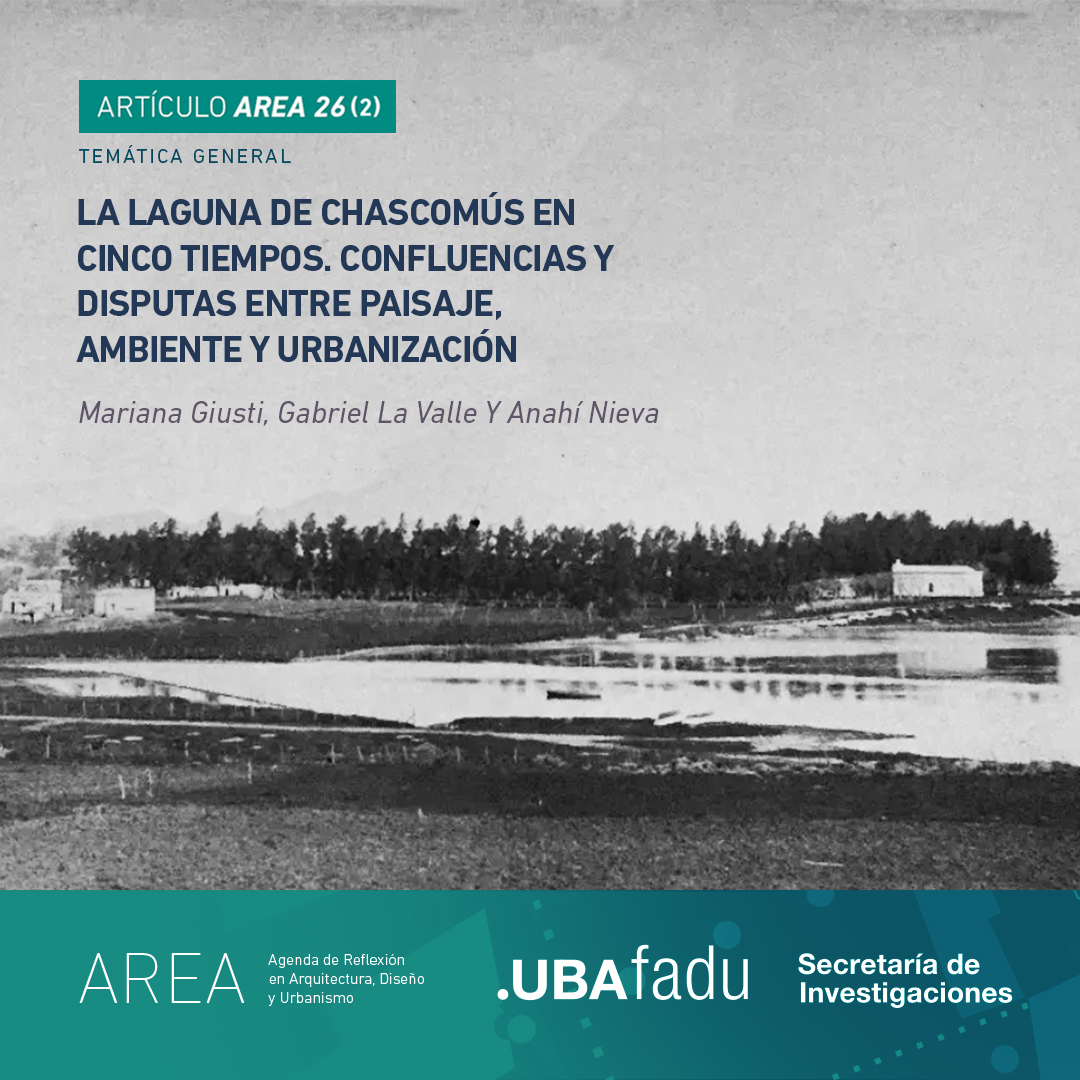 ARTÍCULO AREA 26 (2)

TEMÁTICA GENERAL

LA LAGUNA DE CHASCOMÚS EN CINCO TIEMPOS. CONFLUENCIAS Y DISPUTAS ENTRE PAISAJE, AMBIENTE Y URBANIZACIÓN

Mariana Giusti, Gabriel La Valle Y Anahí Nieva

AREA

Agenda de Reflexión
en Arquitectura, Diseño
y Urbanismo

.UBAfadu

Secretaría de
Investigaciones